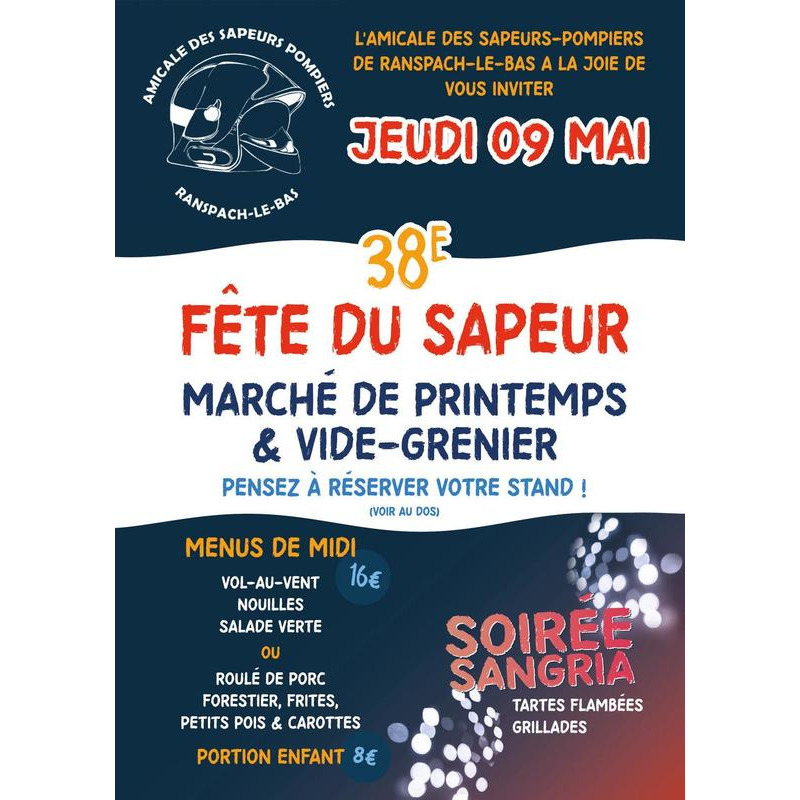 AMICALE DES SAPEURS POMPIERS
RANSPACH-LE-BAS

L'AMICALE DES SAPEURS-POMPIERS DE RANSPACH-LE-BAS A LA JOIE DE VOUS INVITER

JEUDI 09 MAI

38E

FÊTE DU SAPEUR

MARCHÉ DE PRINTEMPS & VIDE-GRENIER

PENSEZ À RÉSERVER VOTRE STAND !

(VOIR AU DOS)

MENUS DE MIDI

16€

VOL-AU-VENT
NOUILLES
SALADE VERTE

OU

ROULÉ DE PORC FORESTIER, FRITES, PETITS POIS & CAROTTES

PORTION ENFANT 8€

SOIRÉE SANGRIA

TARTES FLAMBÉES
GRILLADES